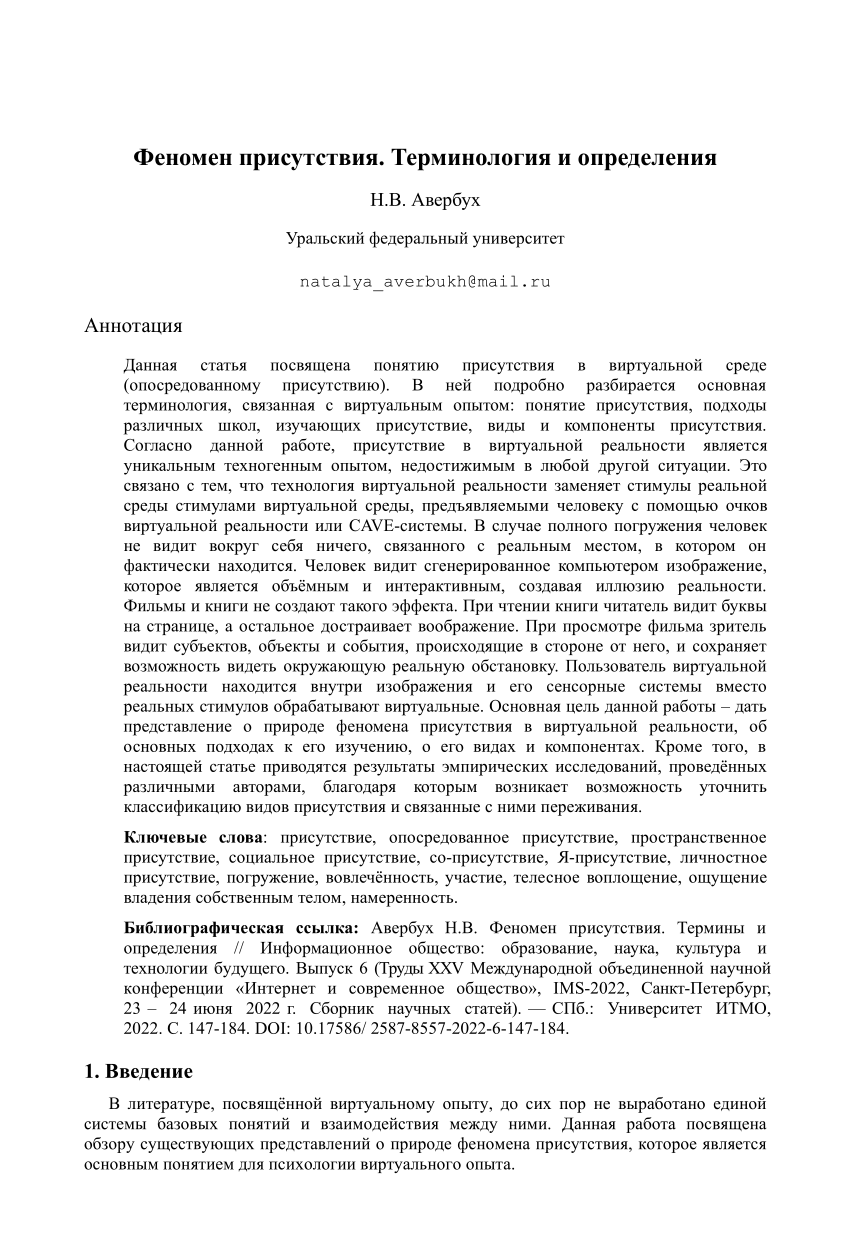 Феномен присутствия. Терминология и определения

Н.В. Авербух

Уральский федеральный университет

natalya_averbukh@mail.ru

Аннотация

Данная статья посвящена понятию присутствия в виртуальной среде (опосредованному присутствию). В ней подробно разбирается основная терминология, связанная с виртуальным опытом: понятие присутствия, подходы различных школ, изучающих присутствие, виды и компоненты присутствия. Согласно данной работе, присутствие в виртуальной реальности является уникальным техногенным опытом, недостижимым в любой другой ситуации. Это связано с тем, что технология виртуальной реальности заменяет стимулы реальной среды стимулами виртуальной среды, предъявляемыми человеку с помощью очков виртуальной реальности или CAVE-системы. В случае полного погружения человек не видит вокруг себя ничего, связанного с реальным местом, в котором он фактически находится. Человек видит сгенерированное компьютером изображение, которое является объёмным и интерактивным, создавая иллюзию реальности. Фильмы и книги не создают такого эффекта. При чтении книги читатель видит буквы на странице, а остальное достраивает воображение. При просмотре фильма зритель видит субъектов, объекты и события, происходящие в стороне от него, и сохраняет возможность видеть окружающую реальную обстановку. Пользователь виртуальной реальности находится внутри изображения и его сенсорные системы вместо реальных стимулов обрабатывают виртуальные. Основная цель данной работы – дать представление о природе феномена присутствия в виртуальной реальности, об основных подходах к его изучению, о его видах и компонентах. Кроме того, в настоящей статье приводятся результаты эмпирических исследований, проведённых различными авторами, благодаря которым возникает возможность уточнить классификацию видов присутствия и связанные с ними переживания.

Ключевые слова: присутствие, опосредованное присутствие, пространственное присутствие, социальное присутствие, со-присутствие, Я-присутствие, личностное присутствие, погружение, вовлечённость, участие, телесное воплощение, ощущение владения собственным телом, намеренность.

Библиографическая ссылка: Авербух Н.В. Феномен присутствия. Термины и определения // Информационное общество: образование, наука, культура и технологии будущего. Выпуск 6 (Труды XXV Международной объединенной научной конференции «Интернет и современное общество», IMS-2022, Санкт-Петербург, 23 – 24 июня 2022 г. Сборник научных статей). — СПб.: Университет ИТМО, 2022. С. 147-184. DOI: 10.17586/ 2587-8557-2022-6-147-184.

1. Введение

В литературе, посвящённой виртуальному опыту, до сих пор не выработано единой системы базовых понятий и взаимодействия между ними. Данная работа посвящена обзору существующих представлений о природе феномена присутствия, которое является основным понятием для психологии виртуального опыта.